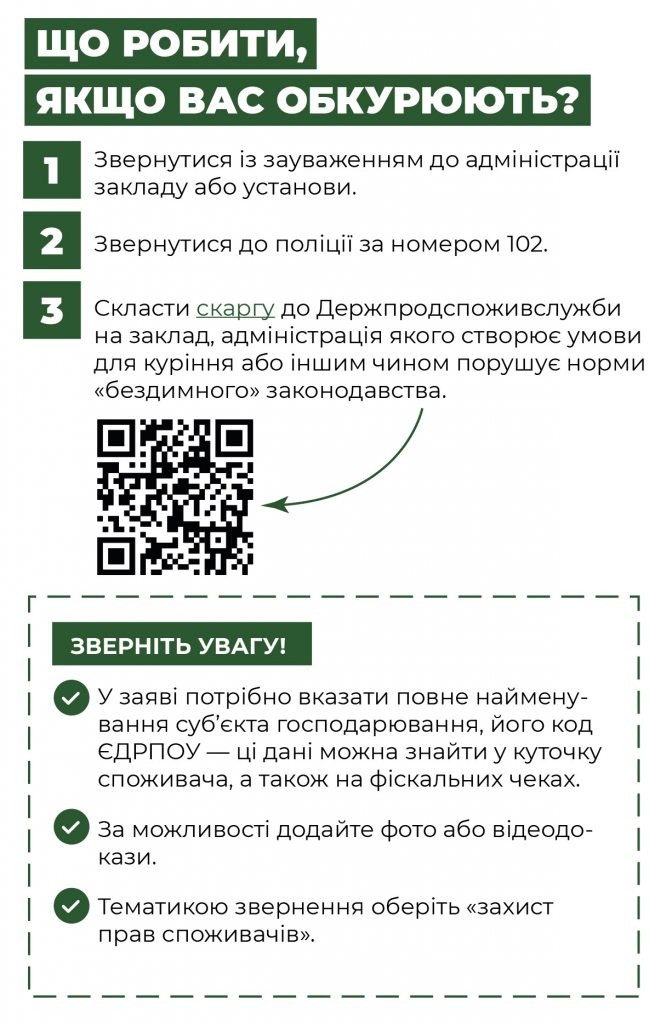 ЩО РОБИТИ, ЯКЩО ВАС ОБКУРЮЮТЬ?

1 Звернутися із зауваженням до адміністрації закладу або установи.

2 Звернутися до поліції за номером 102.

3 Скласти скаргу до Держпродспоживслужби на заклад, адміністрація якого створює умови для куріння або іншим чином порушує норми «бездимного» законодавства.

ЗВЕРНІТЬ УВАГУ!

У заяві потрібно вказати повне найменування суб'єкта господарювання, його код ЄДРПОУ — ці дані можна знайти у куточку споживача, а також на фіскальних чеках.

За можливості додайте фото або відеодокази.

Тематикою звернення оберіть «захист прав споживачів».